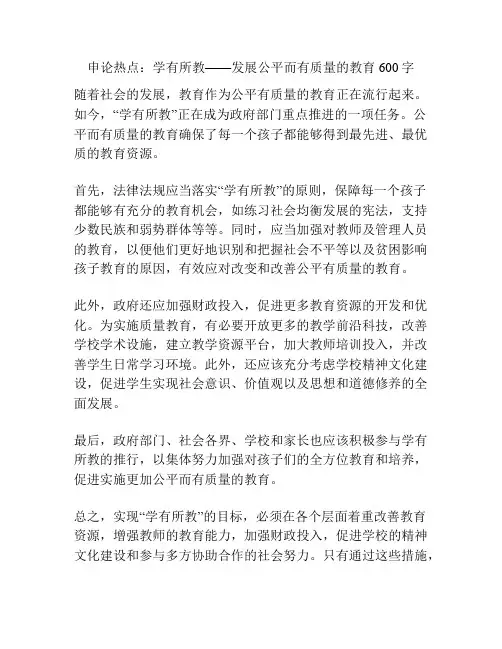 申论热点：学有所教——发展公平而有质量的教育 600 字

随着社会的发展，教育作为公平有质量的教育正在流行起来。如今，“学有所教”正在成为政府部门重点推进的一项任务。公平而有质量的教育确保了每一个孩子都能够得到最先进、最优质的教育资源。

首先，法律法规应当落实“学有所教”的原则，保障每一个孩子都能够有充分的教育机会，如练习社会均衡发展的宪法，支持少数民族和弱势群体等等。同时，应当加强对教师及管理人员的教育，以便他们更好地识别和把握社会不平等以及贫困影响孩子教育的原因，有效应对改变和改善公平有质量的教育。

此外，政府还应加强财政投入，促进更多教育资源的开发和优化。为实施质量教育，有必要开放更多的教学前沿科技，改善学校学术设施，建立教学资源平台，加大教师培训投入，并改善学生日常学习环境。此外，还应该充分考虑学校精神文化建设，促进学生实现社会意识、价值观以及思想和道德修养的全面发展。

最后，政府部门、社会各界、学校和家长也应该积极参与学有所教的推行，以集体努力加强对孩子们的全方位教育和培养，促进实施更加公平而有质量的教育。

总之，实现“学有所教”的目标，必须在各个层面着重改善教育资源，增强教师的教育能力，加强财政投入，促进学校的精神文化建设和参与多方协助合作的社会努力。只有通过这些措施，